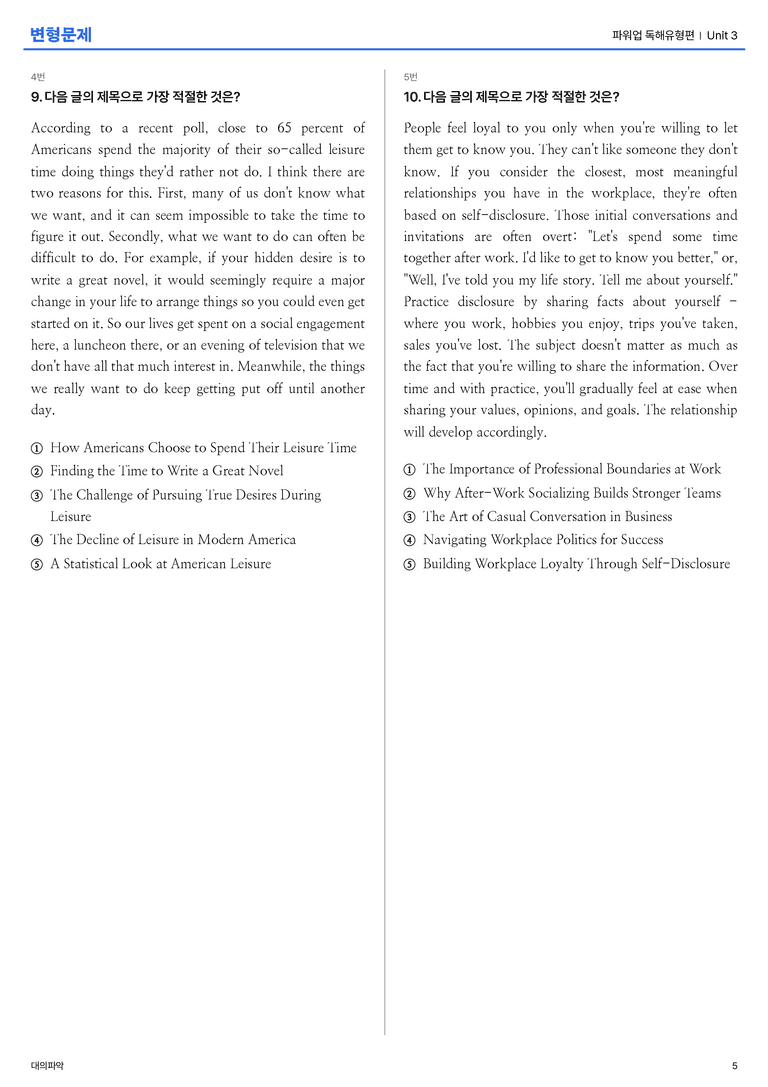 변형문제

파워업 독해유형편 | Unit 3

4번

9. 다음 글의 제목으로 가장 적절한 것은?

According to a recent poll, close to 65 percent of Americans spend the majority of their so-called leisure time doing things they'd rather not do. I think there are two reasons for this. First, many of us don't know what we want, and it can seem impossible to take the time to figure it out. Secondly, what we want to do can often be difficult to do. For example, if your hidden desire is to write a great novel, it would seemingly require a major change in your life to arrange things so you could even get started on it. So our lives get spent on a social engagement here, a luncheon there, or an evening of television that we don't have all that much interest in. Meanwhile, the things we really want to do keep getting put off until another day.

① How Americans Choose to Spend Their Leisure Time
② Finding the Time to Write a Great Novel
③ The Challenge of Pursuing True Desires During Leisure
④ The Decline of Leisure in Modern America
⑤ A Statistical Look at American Leisure

5번

10. 다음 글의 제목으로 가장 적절한 것은?

People feel loyal to you only when you're willing to let them get to know you. They can't like someone they don't know. If you consider the closest, most meaningful relationships you have in the workplace, they're often based on self-disclosure. Those initial conversations and invitations are often overt: "Let's spend some time together after work. I'd like to get to know you better," or, "Well, I've told you my life story. Tell me about yourself." Practice disclosure by sharing facts about yourself - where you work, hobbies you enjoy, trips you've taken, sales you've lost. The subject doesn't matter as much as the fact that you're willing to share the information. Over time and with practice, you'll gradually feel at ease when sharing your values, opinions, and goals. The relationship will develop accordingly.

① The Importance of Professional Boundaries at Work
② Why After-Work Socializing Builds Stronger Teams
③ The Art of Casual Conversation in Business
④ Navigating Workplace Politics for Success
⑤ Building Workplace Loyalty Through Self-Disclosure

대의파악

5